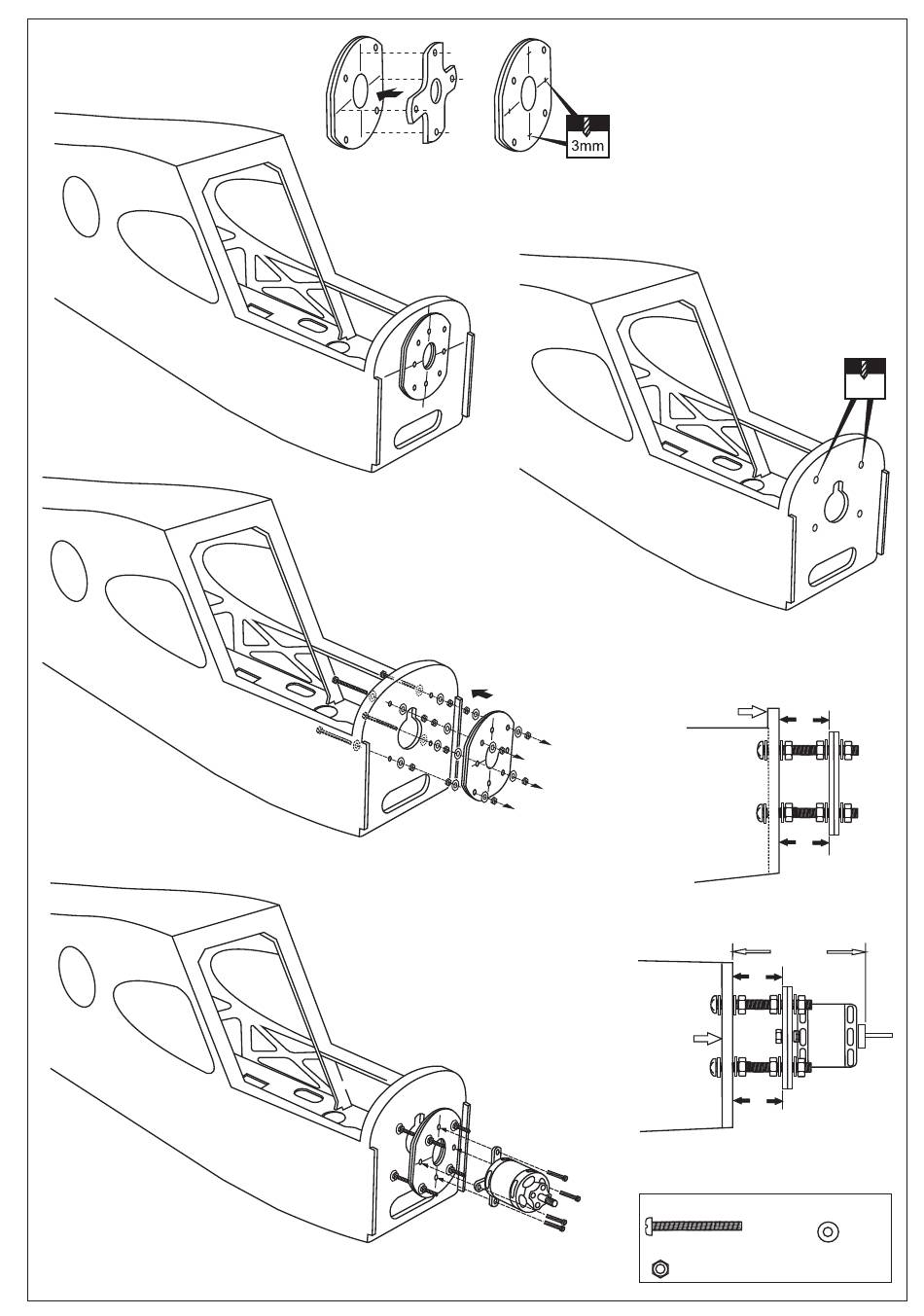 3mm